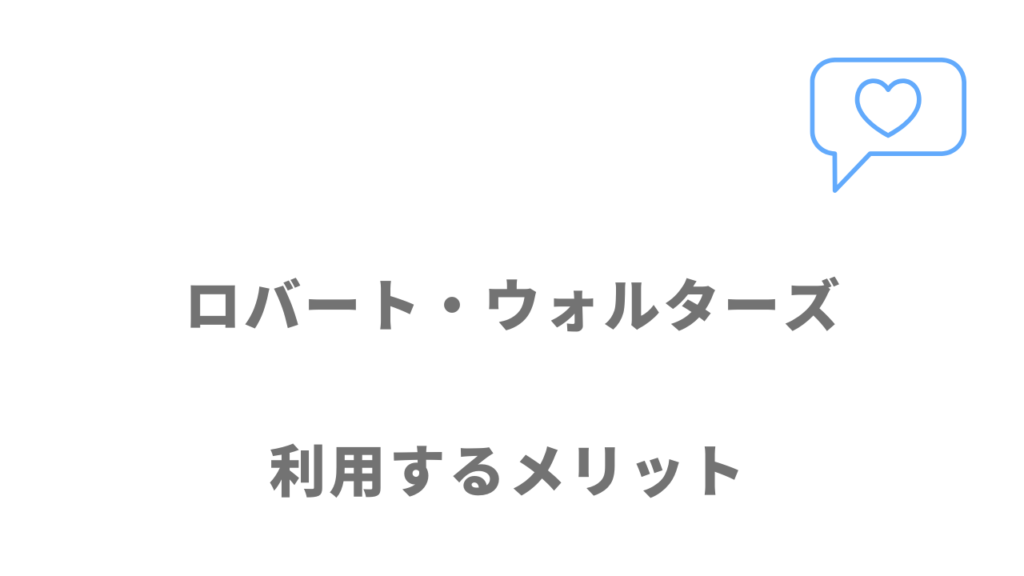 ロバート・ウォルターズ

利用するメリット